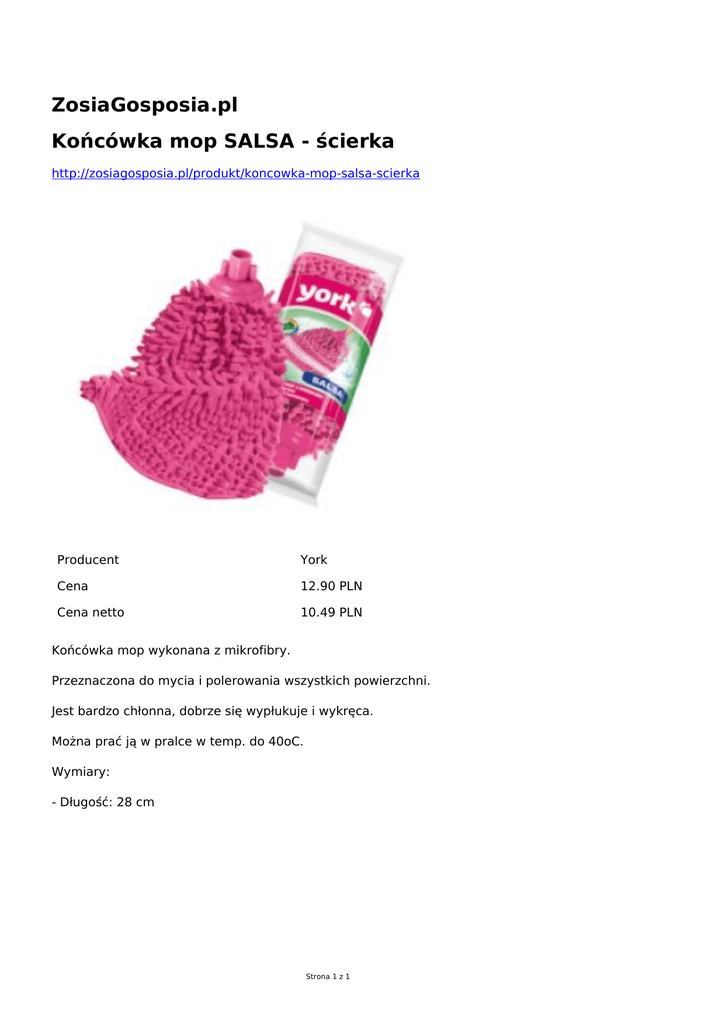 ZosiaGosposia.pl
Końcówka mop SALSA - ścierka

http://zosiagosposia.pl/produkt/koncowka-mop-salsa-scierka

york
SALSA

| Producent | York |
|---|---|
| Cena | 12.90 PLN |
| Cena netto | 10.49 PLN |

Końcówka mop wykonana z mikrofibry.

Przeznaczona do mycia i polerowania wszystkich powierzchni.

Jest bardzo chłonna, dobrze się wypłukuje i wykręca.

Można prać ją w pralce w temp. do 40oC.

Wymiary:

- Długość: 28 cm

Strona 1 z 1